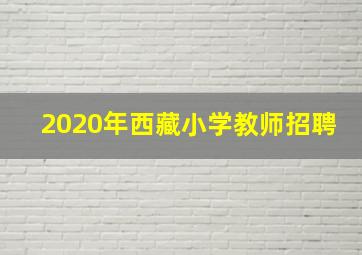 2020年西藏小学教师招聘